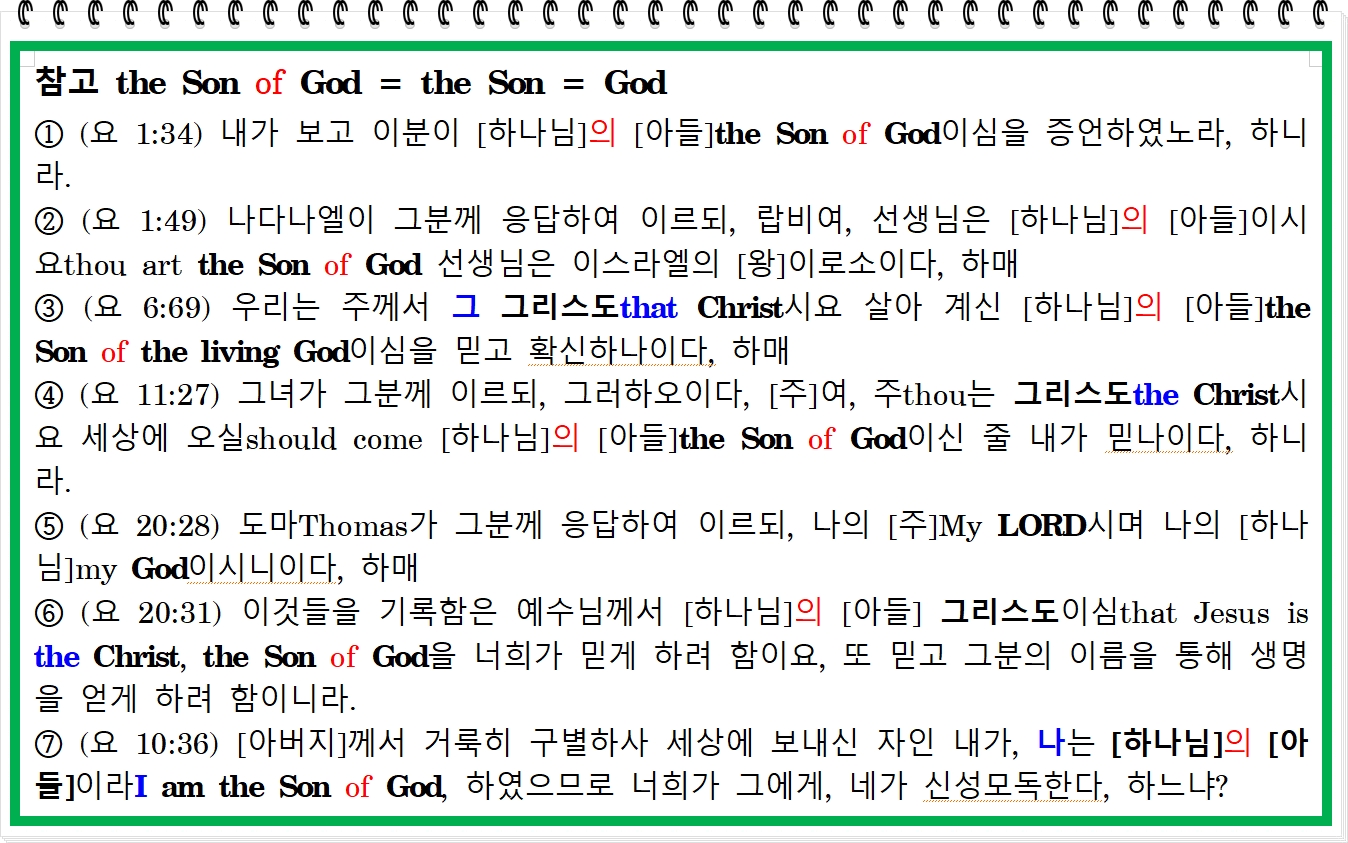 참고 the Son of God = the Son = God

① (요 1:34) 내가 보고 이분이 [하나님]의 [아들]the Son of God이심을 증언하였노라, 하니라.

② (요 1:49) 나다나엘이 그분께 응답하여 이르되, 랍비여, 선생님은 [하나님]의 [아들]이시요thou art the Son of God 선생님은 이스라엘의 [왕]이로소이다, 하매

③ (요 6:69) 우리는 주께서 그 그리스도that Christ시요 살아 계신 [하나님]의 [아들]the Son of the living God이심을 믿고 확신하나이다, 하매

④ (요 11:27) 그녀가 그분께 이르되, 그러하오이다, [주]여, 주thou는 그리스도the Christ시요 세상에 오실should come [하나님]의 [아들]the Son of God이신 줄 내가 믿나이다, 하니라.

⑤ (요 20:28) 도마Thomas가 그분께 응답하여 이르되, 나의 [주]My LORD시며 나의 [하나님]my God이시니이다, 하매

⑥ (요 20:31) 이것들을 기록함은 예수님께서 [하나님]의 [아들] 그리스도이심that Jesus is the Christ, the Son of God을 너희가 믿게 하려 함이요, 또 믿고 그분의 이름을 통해 생명을 얻게 하려 함이니라.

⑦ (요 10:36) [아버지]께서 거룩히 구별하사 세상에 보내신 자인 내가, 나는 [하나님]의 [아들]이라I am the Son of God, 하였으므로 너희가 그에게, 네가 신성모독한다, 하느냐?